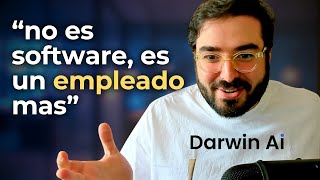 “no es software, es un empleado mas”

Darwin Ai